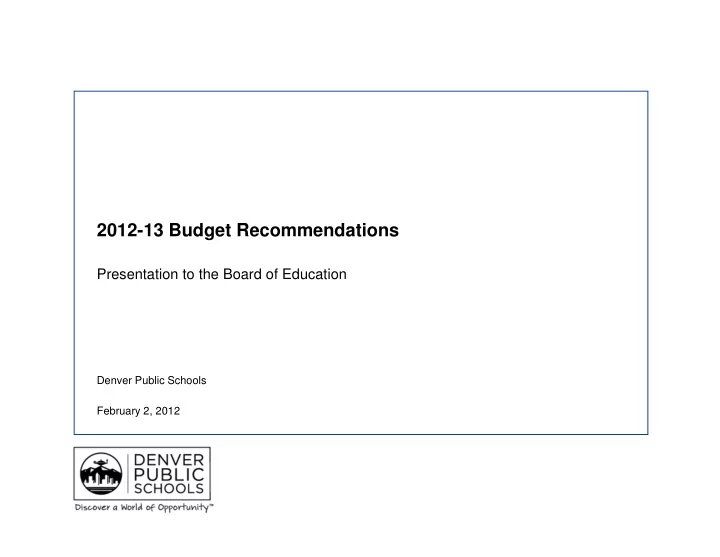 2012-13 Budget Recommendations

Presentation to the Board of Education

Denver Public Schools

February 2, 2012

DENVER PUBLIC SCHOOLS

Discover a World of Opportunity™